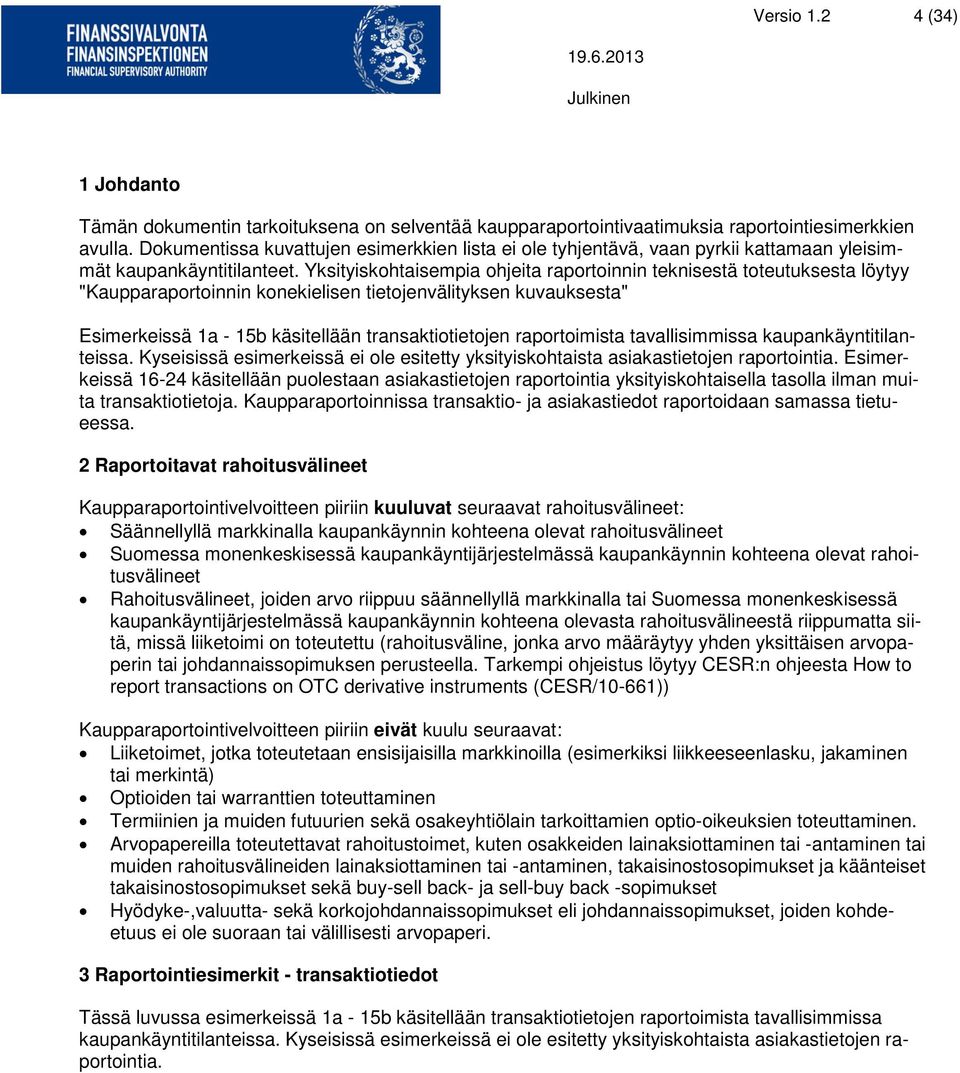 FINANSSIVALVONTA
FINANSINSPEKTIONEN
FINANCIAL SUPERVISORY AUTHORITY

Versio 1.2 4 (34)

19.6.2013

Julkinen

1 Johdanto

Tämän dokumentin tarkoituksena on selventää kaupparaportointivaatimuksia raportointiesimerkkien avulla. Dokumentissa kuvattujen esimerkkien lista ei ole tyhjentävä, vaan pyrkii kattamaan yleisimmät kaupankäyntitilanteet. Yksityiskohtaisempia ohjeita raportoinnin teknisestä toteutuksesta löytyy "Kaupparaportoinnin konekielisen tietojenvälityksen kuvauksesta"

Esimerkeissä 1a - 15b käsitellään transaktiotietojen raportoimista tavallisimmissa kaupankäyntitilanteissa. Kyseisissä esimerkeissä ei ole esitetty yksityiskohtaista asiakastietojen raportointia. Esimerkeissä 16-24 käsitellään puolestaan asiakastietojen raportointia yksityiskohtaisella tasolla ilman muita transaktiotietoja. Kaupparaportoinnissa transaktio- ja asiakastiedot raportoidaan samassa tietueessa.

2 Raportoitavat rahoitusvälineet

Kaupparaportointivelvoitteen piiriin kuuluvat seuraavat rahoitusvälineet:
• Säännellyllä markkinalla kaupankäynnin kohteena olevat rahoitusvälineet
• Suomessa monenkeskisessä kaupankäyntijärjestelmässä kaupankäynnin kohteena olevat rahoitusvälineet
• Rahoitusvälineet, joiden arvo riippuu säännellyllä markkinalla tai Suomessa monenkeskisessä kaupankäyntijärjestelmässä kaupankäynnin kohteena olevasta rahoitusvälineestä riippumatta siitä, missä liiketoimi on toteutettu (rahoitusväline, jonka arvo määräytyy yhden yksittäisen arvopaperin tai johdannaissopimuksen perusteella. Tarkempi ohjeistus löytyy CESR:n ohjeesta How to report transactions on OTC derivative instruments (CESR/10-661))

Kaupparaportointivelvoitteen piiriin eivät kuulu seuraavat:
• Liiketoimet, jotka toteutetaan ensisijaisilla markkinoilla (esimerkiksi liikkeeseenlasku, jakaminen tai merkintä)
• Optioiden tai warranttien toteuttaminen
• Termiinien ja muiden futuurien sekä osakeyhtiölain tarkoittamien optio-oikeuksien toteuttaminen.
• Arvopapereilla toteutettavat rahoitustoimet, kuten osakkeiden lainaksiottaminen tai -antaminen tai muiden rahoitusvälineiden lainaksiottaminen tai -antaminen, takaisinostosopimukset ja käänteiset takaisinostosopimukset sekä buy-sell back- ja sell-buy back -sopimukset
• Hyödyke-,valuutta- sekä korkojohdannaissopimukset eli johdannaissopimukset, joiden kohde-etuus ei ole suoraan tai välillisesti arvopaperi.

3 Raportointiesimerkit - transaktiotiedot

Tässä luvussa esimerkeissä 1a - 15b käsitellään transaktiotietojen raportoimista tavallisimmissa kaupankäyntitilanteissa. Kyseisissä esimerkeissä ei ole esitetty yksityiskohtaista asiakastietojen raportointia.